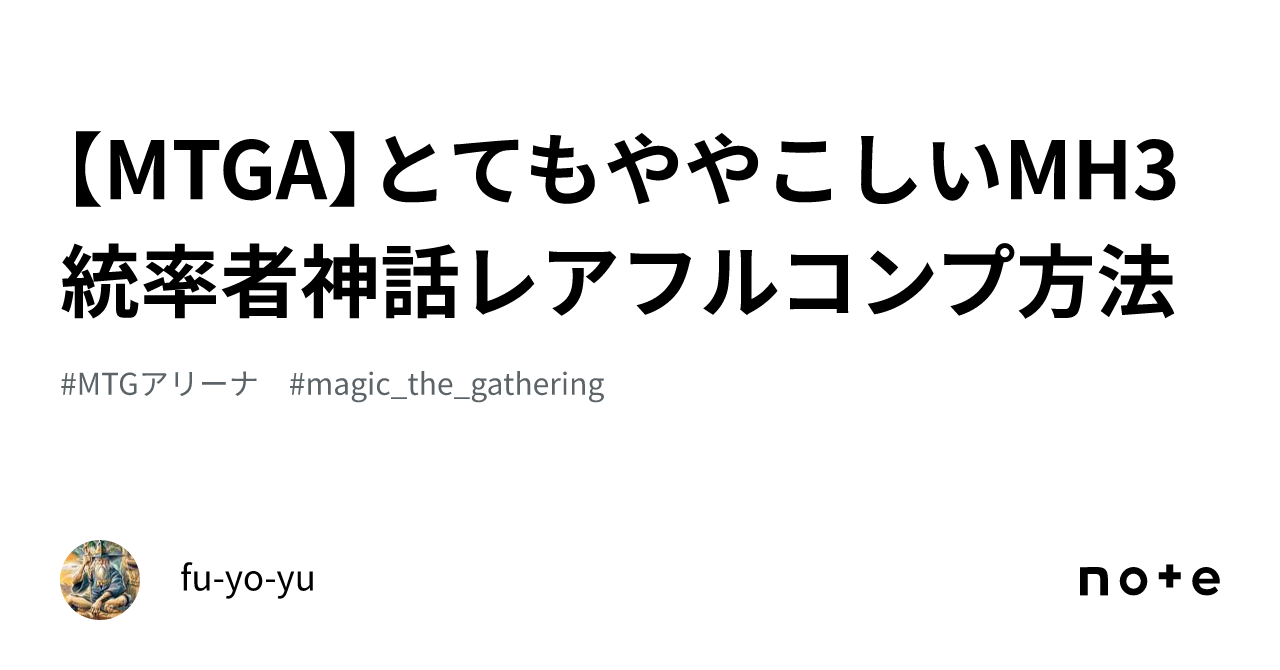 【MTGA】とてもややこしいMH3統率者神話レアフルコンプ方法

#MTGアリーナ　#magic_the_gathering

fu-yo-yu

note